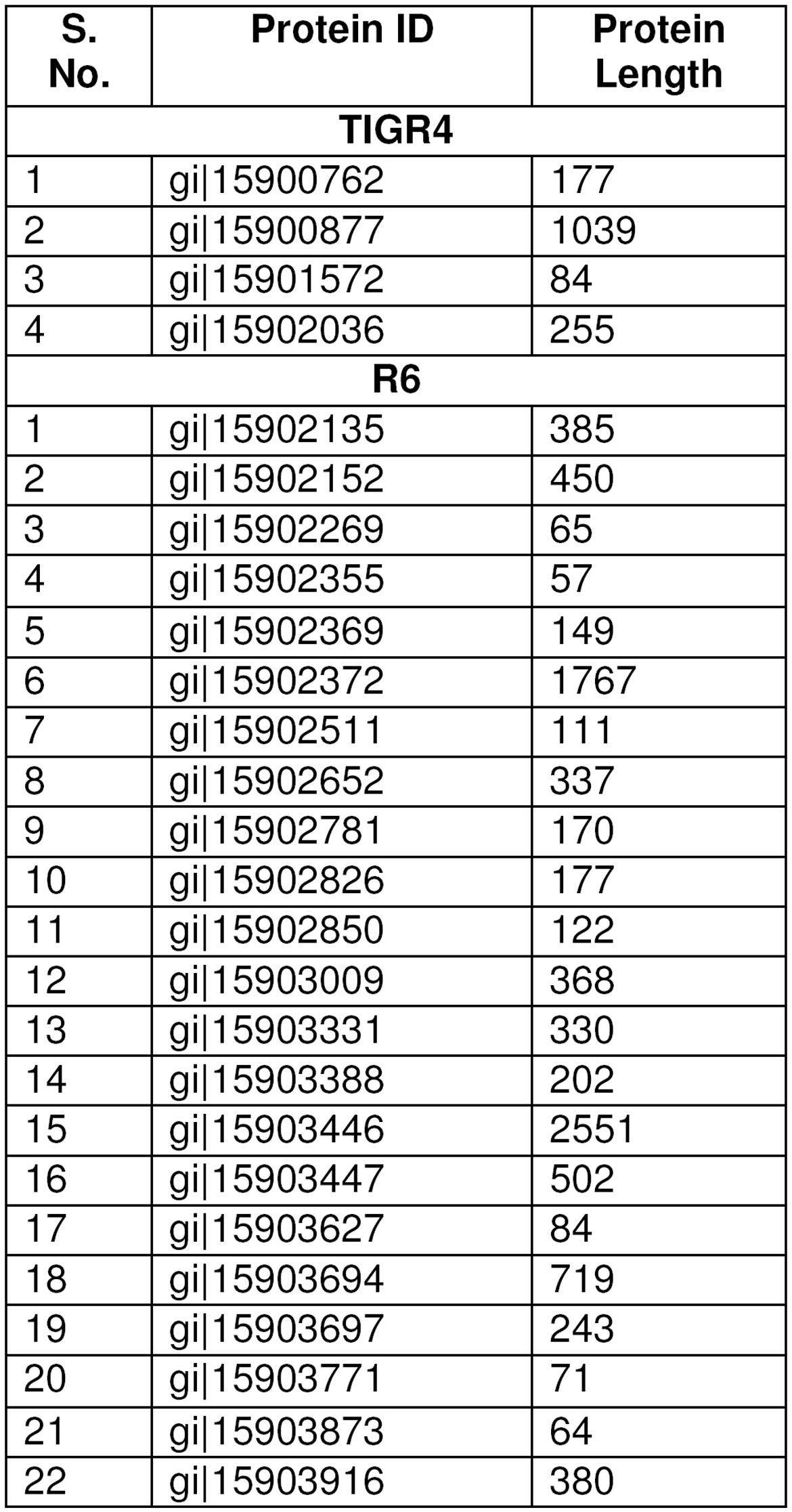 | S. No. | Protein ID | Protein Length |
|---|---|---|
| TIGR4 | | |
| 1 | gi\|15900762 | 177 |
| 2 | gi\|15900877 | 1039 |
| 3 | gi\|15901572 | 84 |
| 4 | gi\|15902036 | 255 |
| R6 | | |
| 1 | gi\|15902135 | 385 |
| 2 | gi\|15902152 | 450 |
| 3 | gi\|15902269 | 65 |
| 4 | gi\|15902355 | 57 |
| 5 | gi\|15902369 | 149 |
| 6 | gi\|15902372 | 1767 |
| 7 | gi\|15902511 | 111 |
| 8 | gi\|15902652 | 337 |
| 9 | gi\|15902781 | 170 |
| 10 | gi\|15902826 | 177 |
| 11 | gi\|15902850 | 122 |
| 12 | gi\|15903009 | 368 |
| 13 | gi\|15903331 | 330 |
| 14 | gi\|15903388 | 202 |
| 15 | gi\|15903446 | 2551 |
| 16 | gi\|15903447 | 502 |
| 17 | gi\|15903627 | 84 |
| 18 | gi\|15903694 | 719 |
| 19 | gi\|15903697 | 243 |
| 20 | gi\|15903771 | 71 |
| 21 | gi\|15903873 | 64 |
| 22 | gi\|15903916 | 380 |